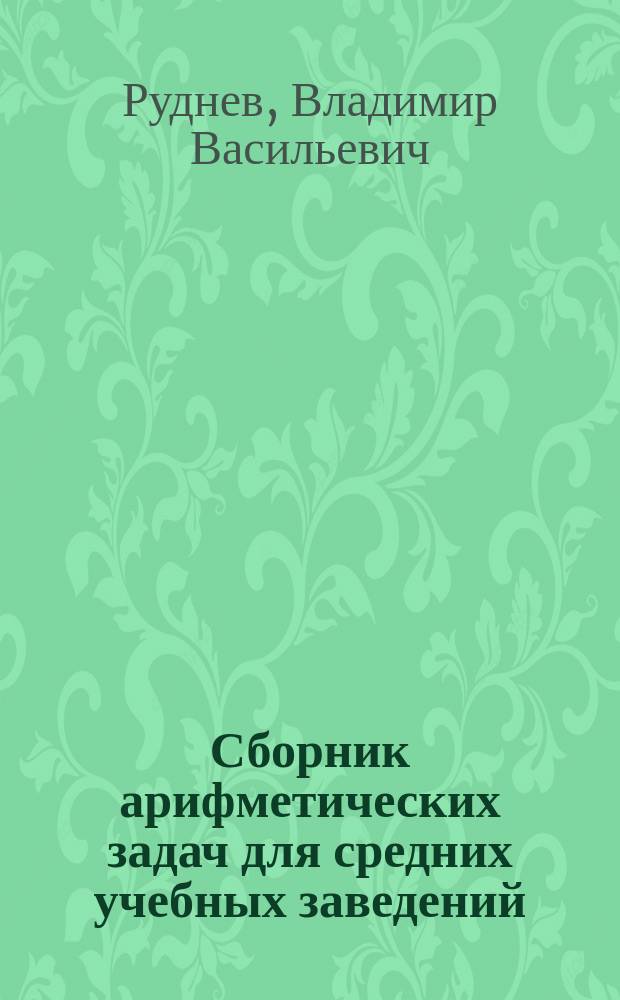 Руднев, Владимир Васильевич

Сборник арифметических задач для средних учебных заведений